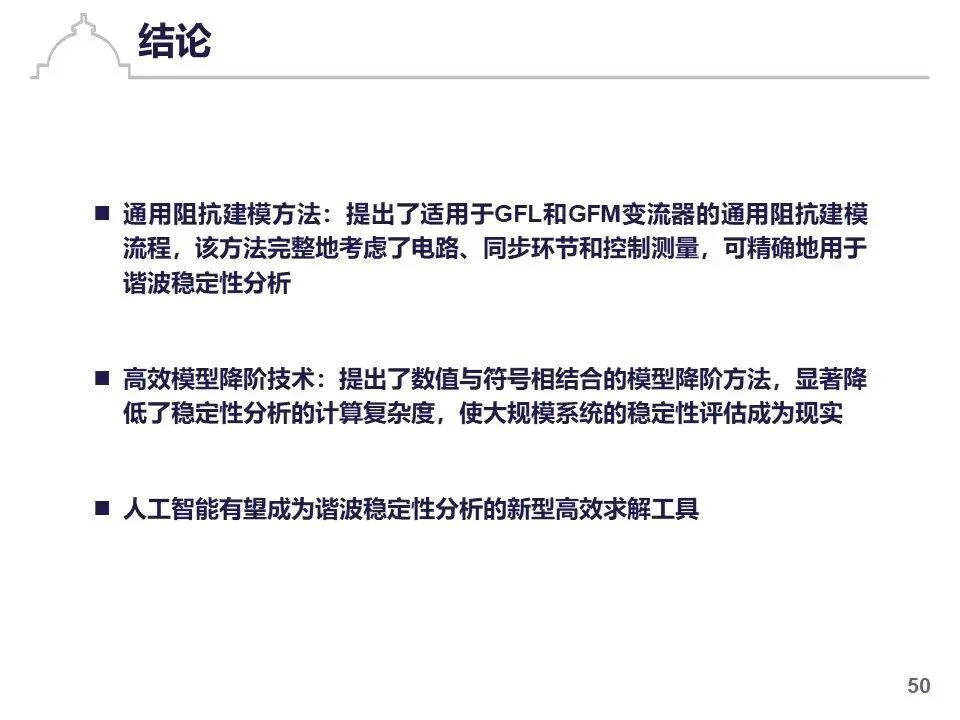 结论

■ 通用阻抗建模方法：提出了适用于GFL和GFM变流器的通用阻抗建模流程，该方法完整地考虑了电路、同步环节和控制测量，可精确地用于谐波稳定性分析

■ 高效模型降阶技术：提出了数值与符号相结合的模型降阶方法，显著降低了稳定性分析的计算复杂度，使大规模系统的稳定性评估成为现实

■ 人工智能有望成为谐波稳定性分析的新型高效求解工具

50